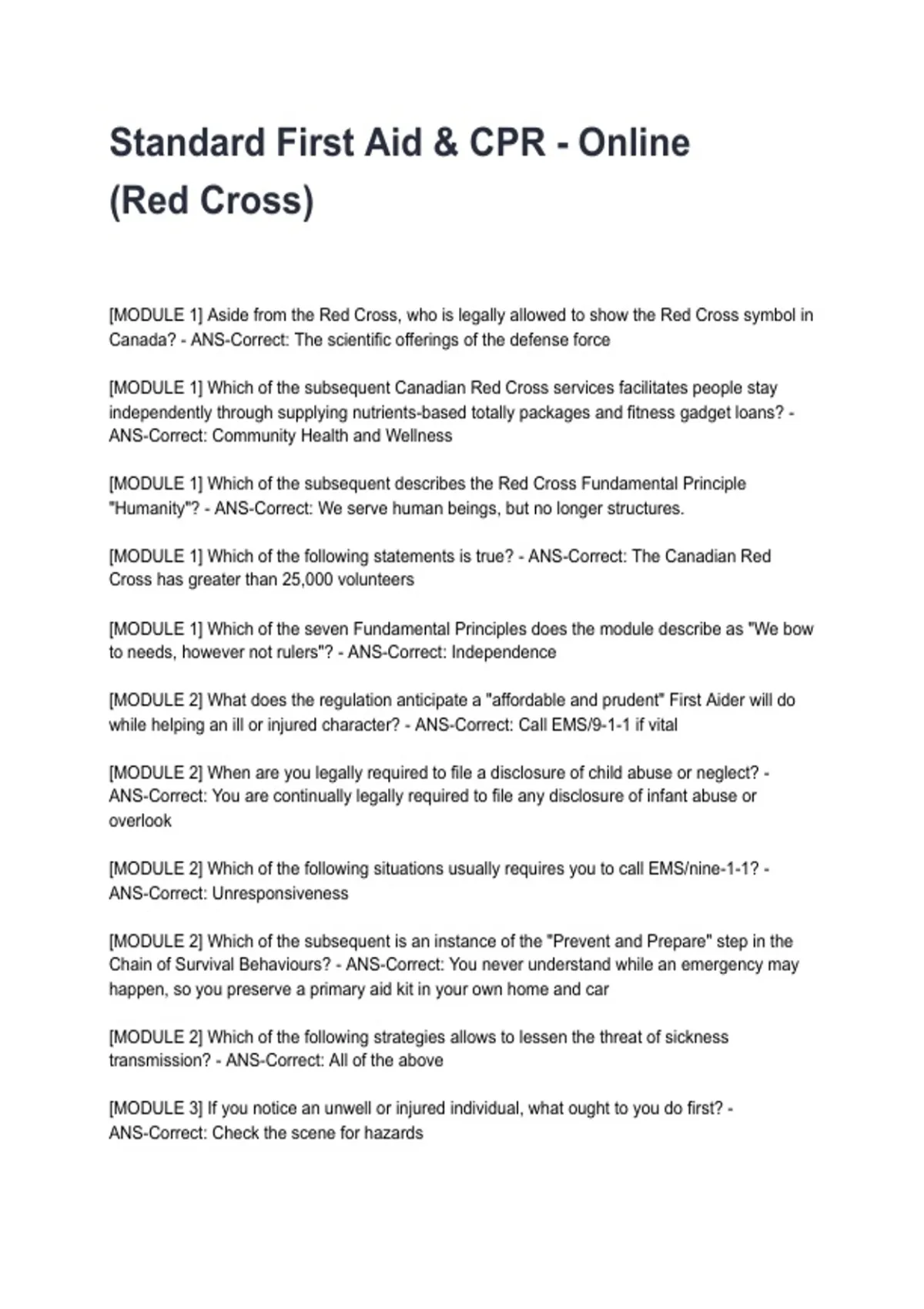 Standard First Aid & CPR - Online (Red Cross)

[MODULE 1] Aside from the Red Cross, who is legally allowed to show the Red Cross symbol in Canada? - ANS-Correct: The scientific offerings of the defense force

[MODULE 1] Which of the subsequent Canadian Red Cross services facilitates people stay independently through supplying nutrients-based totally packages and fitness gadget loans? - ANS-Correct: Community Health and Wellness

[MODULE 1] Which of the subsequent describes the Red Cross Fundamental Principle "Humanity"? - ANS-Correct: We serve human beings, but no longer structures.

[MODULE 1] Which of the following statements is true? - ANS-Correct: The Canadian Red Cross has greater than 25,000 volunteers

[MODULE 1] Which of the seven Fundamental Principles does the module describe as "We bow to needs, however not rulers"? - ANS-Correct: Independence

[MODULE 2] What does the regulation anticipate a "affordable and prudent" First Aider will do while helping an ill or injured character? - ANS-Correct: Call EMS/9-1-1 if vital

[MODULE 2] When are you legally required to file a disclosure of child abuse or neglect? - ANS-Correct: You are continually legally required to file any disclosure of infant abuse or overlook

[MODULE 2] Which of the following situations usually requires you to call EMS/nine-1-1? - ANS-Correct: Unresponsiveness

[MODULE 2] Which of the subsequent is an instance of the "Prevent and Prepare" step in the Chain of Survival Behaviours? - ANS-Correct: You never understand while an emergency may happen, so you preserve a primary aid kit in your own home and car

[MODULE 2] Which of the following strategies allows to lessen the threat of sickness transmission? - ANS-Correct: All of the above

[MODULE 3] If you notice an unwell or injured individual, what ought to you do first? - ANS-Correct: Check the scene for hazards